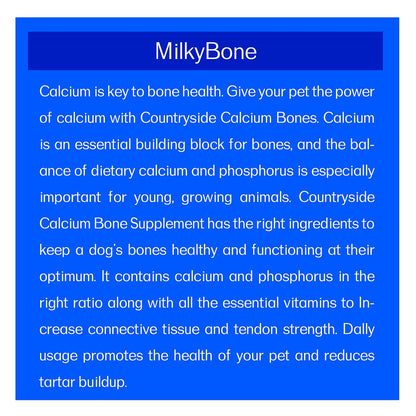 MilkyBone

Calcium is key to bone health. Give your pet the power of calcium with Countryside Calcium Bones. Calcium is an essential building block for bones, and the balance of dietary calcium and phosphorus is especially important for young, growing animals. Countryside Calcium Bone Supplement has the right ingredients to keep a dog's bones healthy and functioning at their optimum. It contains calcium and phosphorus in the right ratio along with all the essential vitamins to Increase connective tissue and tendon strength. Dally usage promotes the health of your pet and reduces tartar buildup.